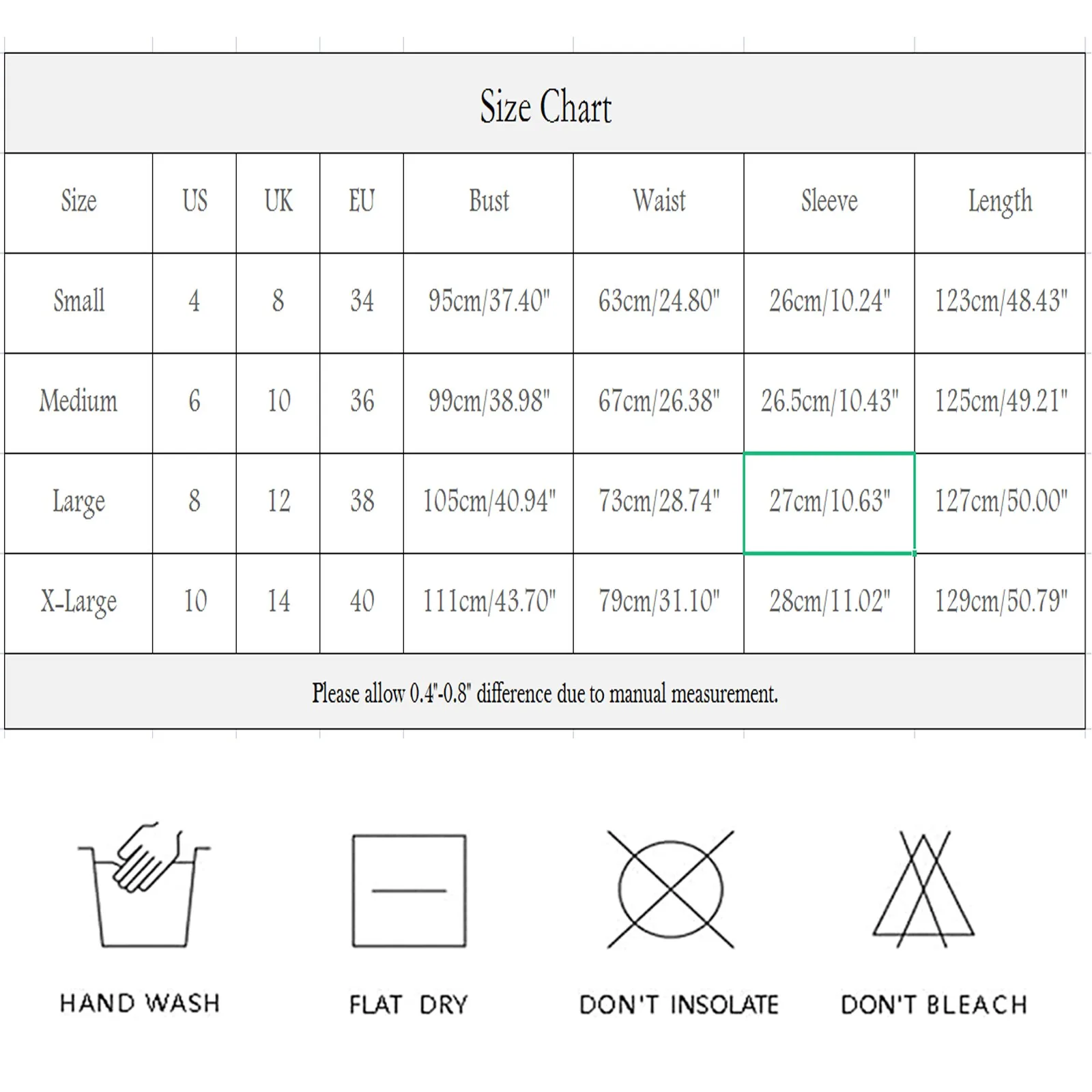 Size Chart

| Size | US | UK | EU | Bust | Waist | Sleeve | Length |
|---|---|---|---|---|---|---|---|
| Small | 4 | 8 | 34 | 95cm/37.40" | 63cm/24.80" | 26cm/10.24" | 123cm/48.43" |
| Medium | 6 | 10 | 36 | 99cm/38.98" | 67cm/26.38" | 26.5cm/10.43" | 125cm/49.21" |
| Large | 8 | 12 | 38 | 105cm/40.94" | 73cm/28.74" | 27cm/10.63" | 127cm/50.00" |
| X-Large | 10 | 14 | 40 | 111cm/43.70" | 79cm/31.10" | 28cm/11.02" | 129cm/50.79" |

Please allow 0.4"-0.8" difference due to manual measurement.

HAND WASH

FLAT DRY

DON'T INSOLATE

DON'T BLEACH